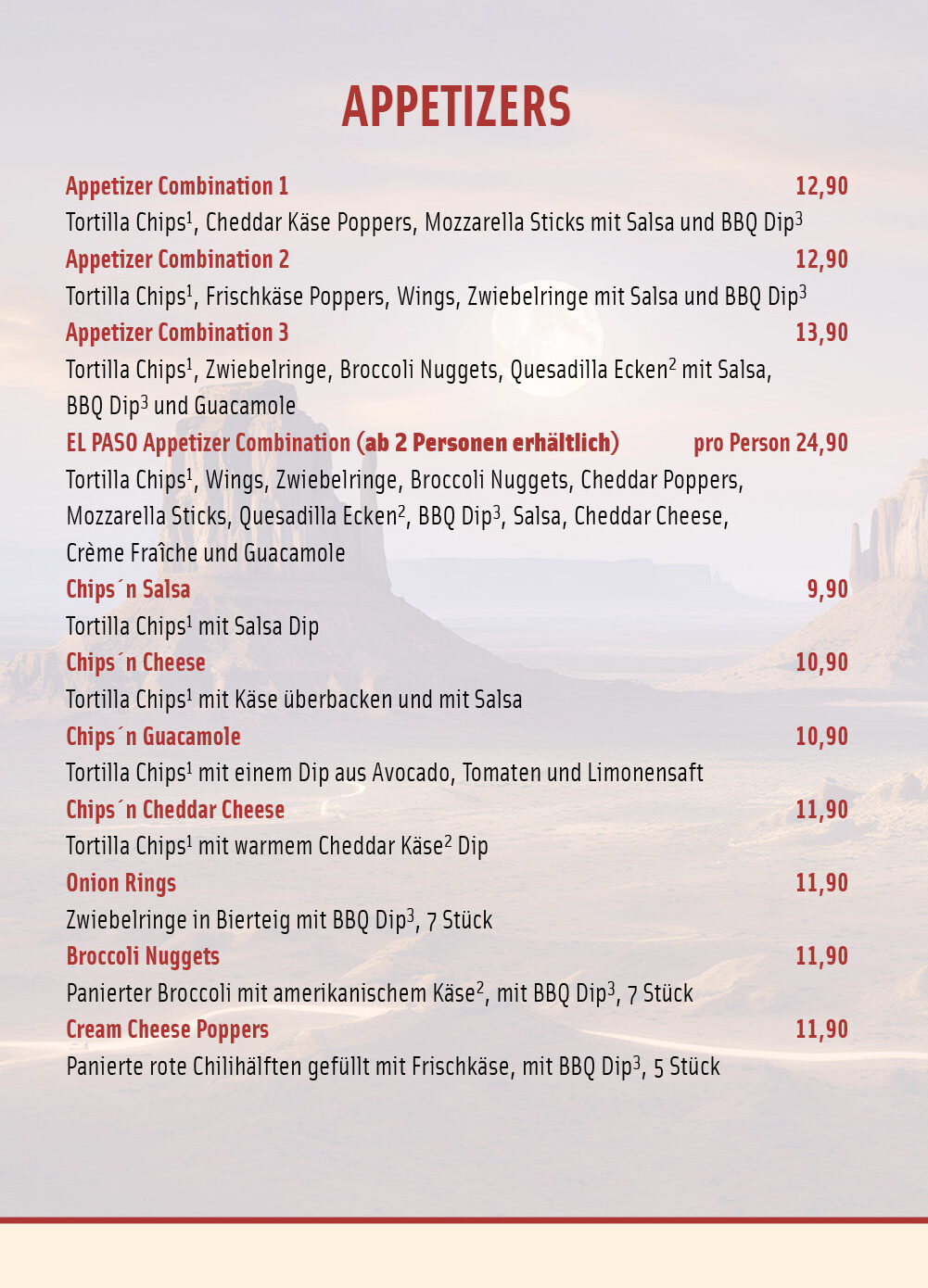 APPETIZERS

Appetizer Combination 1 12,90
Tortilla Chips$^1$, Cheddar Käse Poppers, Mozzarella Sticks mit Salsa und BBQ Dip$^3$

Appetizer Combination 2 12,90
Tortilla Chips$^1$, Frischkäse Poppers, Wings, Zwiebelringe mit Salsa und BBQ Dip$^3$

Appetizer Combination 3 13,90
Tortilla Chips$^1$, Zwiebelringe, Broccoli Nuggets, Quesadilla Ecken$^2$ mit Salsa, BBQ Dip$^3$ und Guacamole

EL PASO Appetizer Combination (ab 2 Personen erhältlich) pro Person 24,90
Tortilla Chips$^1$, Wings, Zwiebelringe, Broccoli Nuggets, Cheddar Poppers, Mozzarella Sticks, Quesadilla Ecken$^2$, BBQ Dip$^3$, Salsa, Cheddar Cheese, Crème Fraîche und Guacamole

Chips´n Salsa 9,90
Tortilla Chips$^1$ mit Salsa Dip

Chips´n Cheese 10,90
Tortilla Chips$^1$ mit Käse überbacken und mit Salsa

Chips´n Guacamole 10,90
Tortilla Chips$^1$ mit einem Dip aus Avocado, Tomaten und Limonensaft

Chips´n Cheddar Cheese 11,90
Tortilla Chips$^1$ mit warmem Cheddar Käse$^2$ Dip

Onion Rings 11,90
Zwiebelringe in Bierteig mit BBQ Dip$^3$, 7 Stück

Broccoli Nuggets 11,90
Panierter Broccoli mit amerikanischem Käse$^2$, mit BBQ Dip$^3$, 7 Stück

Cream Cheese Poppers 11,90
Panierte rote Chilihälften gefüllt mit Frischkäse, mit BBQ Dip$^3$, 5 Stück